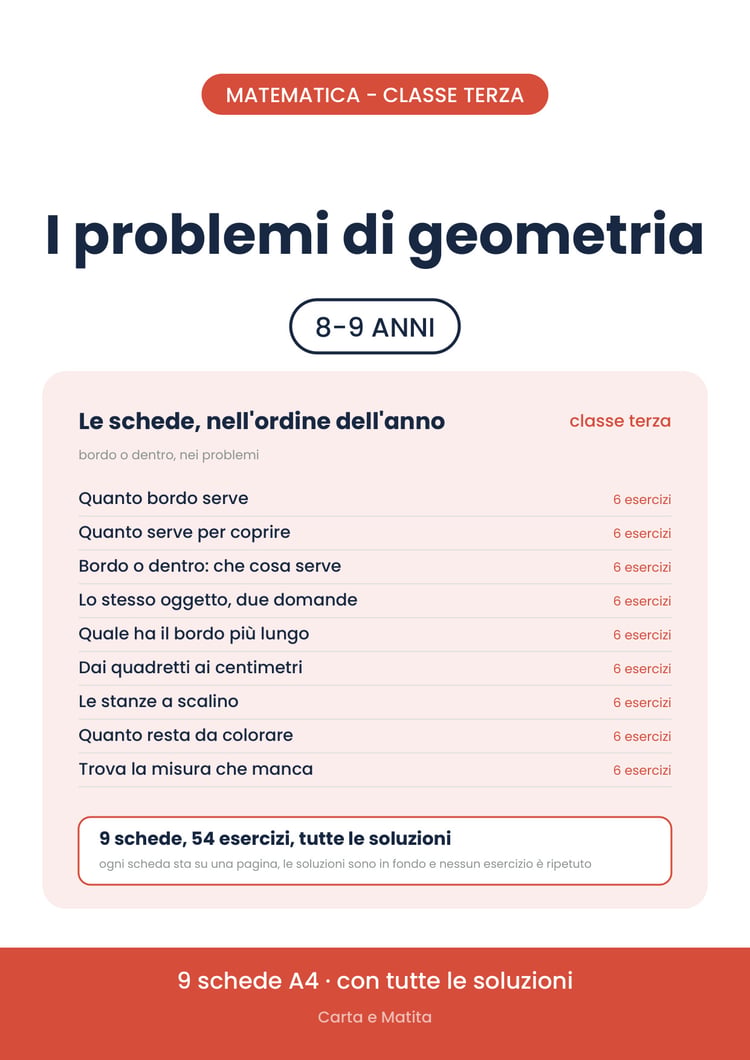 MATEMATICA - CLASSE TERZA

I problemi di geometria

8-9 ANNI

Le schede, nell'ordine dell'anno
classe terza

bordo o dentro, nei problemi

Quanto bordo serve 6 esercizi
Quanto serve per coprire 6 esercizi
Bordo o dentro: che cosa serve 6 esercizi
Lo stesso oggetto, due domande 6 esercizi
Quale ha il bordo più lungo 6 esercizi
Dai quadretti ai centimetri 6 esercizi
Le stanze a scalino 6 esercizi
Quanto resta da colorare 6 esercizi
Trova la misura che manca 6 esercizi

9 schede, 54 esercizi, tutte le soluzioni

ogni scheda sta su una pagina, le soluzioni sono in fondo e nessun esercizio è ripetuto

9 schede A4 · con tutte le soluzioni

Carta e Matita